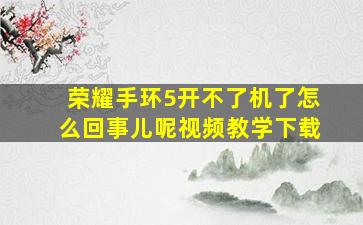 荣耀手环5开不了机了怎么回事儿呢视频教学下载